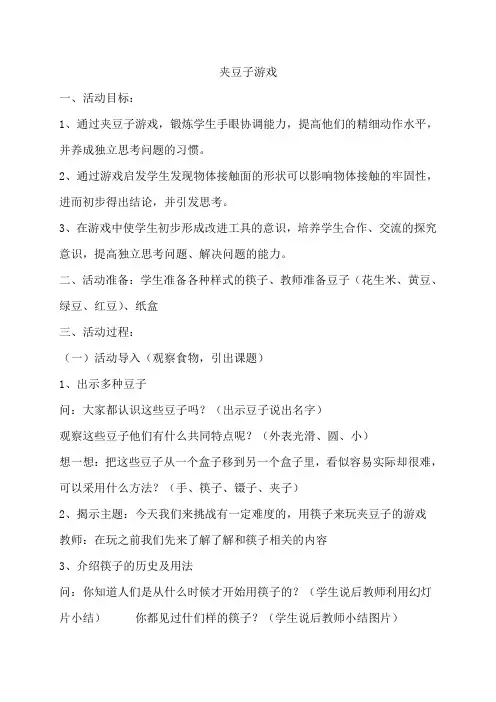 夹豆子游戏

一、活动目标：

1、通过夹豆子游戏，锻炼学生手眼协调能力，提高他们的精细动作水平，并养成独立思考问题的习惯。

2、通过游戏启发学生发现物体接触面的形状可以影响物体接触的牢固性，进而初步得出结论，并引发思考。

3、在游戏中使学生初步形成改进工具的意识，培养学生合作、交流的探究意识，提高独立思考问题、解决问题的能力。

二、活动准备：学生准备各种样式的筷子、教师准备豆子（花生米、黄豆、绿豆、红豆）、纸盒

三、活动过程：

（一）活动导入（观察食物，引出课题）

1、出示多种豆子

问：大家都认识这些豆子吗？（出示豆子说出名字）

观察这些豆子他们有什么共同特点呢？（外表光滑、圆、小）

想一想：把这些豆子从一个盒子移到另一个盒子里，看似容易实际却很难，可以采用什么方法？（手、筷子、镊子、夹子）

2、揭示主题：今天我们来挑战有一定难度的，用筷子来玩夹豆子的游戏

教师：在玩之前我们先来了解了解和筷子相关的内容

3、介绍筷子的历史及用法

问：你知道人们是从什么时候才开始用筷子的？（学生说后教师利用幻灯片小结） 你都见过什们样的筷子？（学生说后教师小结图片）